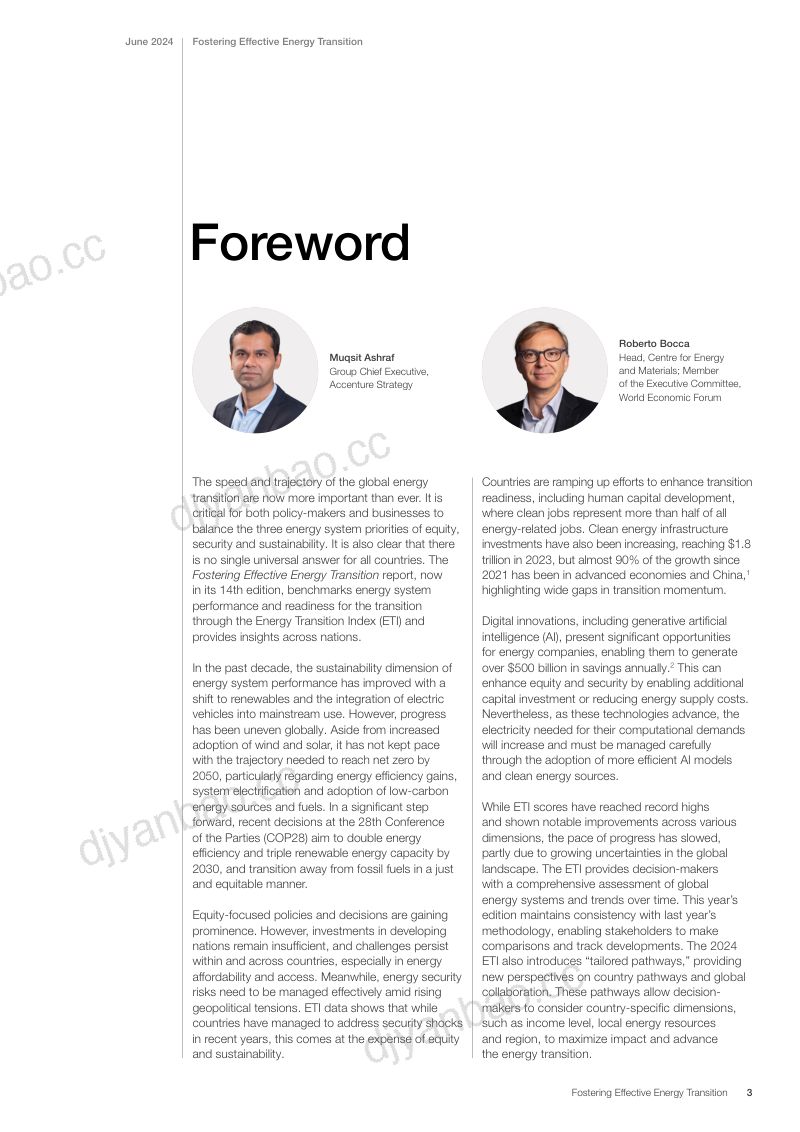 June 2024 Fostering Effective Energy Transition

Foreword

Muqsit Ashraf
Group Chief Executive,
Accenture Strategy

Roberto Bocca
Head, Centre for Energy and Materials; Member of the Executive Committee, World Economic Forum

The speed and trajectory of the global energy transition are now more important than ever. It is critical for both policy-makers and businesses to balance the three energy system priorities of equity, security and sustainability. It is also clear that there is no single universal answer for all countries. The Fostering Effective Energy Transition report, now in its 14th edition, benchmarks energy system performance and readiness for the transition through the Energy Transition Index (ETI) and provides insights across nations.

In the past decade, the sustainability dimension of energy system performance has improved with a shift to renewables and the integration of electric vehicles into mainstream use. However, progress has been uneven globally. Aside from increased adoption of wind and solar, it has not kept pace with the trajectory needed to reach net zero by 2050, particularly regarding energy efficiency gains, system electrification and adoption of low-carbon energy sources and fuels. In a significant step forward, recent decisions at the 28th Conference of the Parties (COP28) aim to double energy efficiency and triple renewable energy capacity by 2030, and transition away from fossil fuels in a just and equitable manner.

Equity-focused policies and decisions are gaining prominence. However, investments in developing nations remain insufficient, and challenges persist within and across countries, especially in energy affordability and access. Meanwhile, energy security risks need to be managed effectively amid rising geopolitical tensions. ETI data shows that while countries have managed to address security shocks in recent years, this comes at the expense of equity and sustainability.

Countries are ramping up efforts to enhance transition readiness, including human capital development, where clean jobs represent more than half of all energy-related jobs. Clean energy infrastructure investments have also been increasing, reaching $1.8 trillion in 2023, but almost 90% of the growth since 2021 has been in advanced economies and China,$^{1}$ highlighting wide gaps in transition momentum.

Digital innovations, including generative artificial intelligence (AI), present significant opportunities for energy companies, enabling them to generate over $500 billion in savings annually.$^{2}$ This can enhance equity and security by enabling additional capital investment or reducing energy supply costs. Nevertheless, as these technologies advance, the electricity needed for their computational demands will increase and must be managed carefully through the adoption of more efficient AI models and clean energy sources.

While ETI scores have reached record highs and shown notable improvements across various dimensions, the pace of progress has slowed, partly due to growing uncertainties in the global landscape. The ETI provides decision-makers with a comprehensive assessment of global energy systems and trends over time. This year's edition maintains consistency with last year's methodology, enabling stakeholders to make comparisons and track developments. The 2024 ETI also introduces "tailored pathways," providing new perspectives on country pathways and global collaboration. These pathways allow decision-makers to consider country-specific dimensions, such as income level, local energy resources and region, to maximize impact and advance the energy transition.

Fostering Effective Energy Transition 3

djyanbao.cc